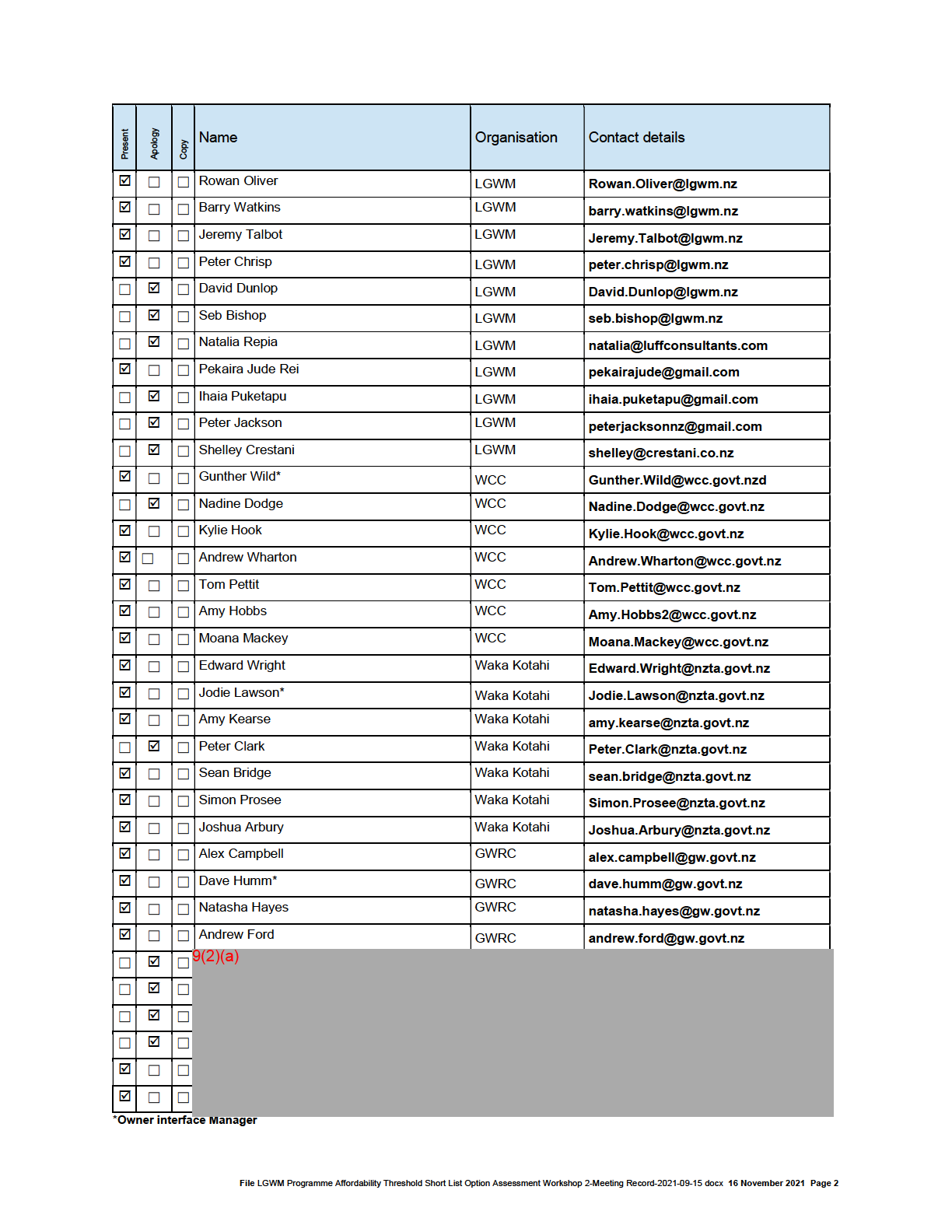 | Present | Apology | Copy | Name | Organisation | Contact details |
|---|---|---|---|---|---|
| ☑ | ☐ | ☐ | Rowan Oliver | LGWM | Rowan.Oliver@lgwm.nz |
| ☑ | ☐ | ☐ | Barry Watkins | LGWM | barry.watkins@lgwm.nz |
| ☑ | ☐ | ☐ | Jeremy Talbot | LGWM | Jeremy.Talbot@lgwm.nz |
| ☑ | ☐ | ☐ | Peter Chrisp | LGWM | peter.chrisp@lgwm.nz |
| ☐ | ☑ | ☐ | David Dunlop | LGWM | David.Dunlop@lgwm.nz |
| ☐ | ☑ | ☐ | Seb Bishop | LGWM | seb.bishop@lgwm.nz |
| ☐ | ☑ | ☐ | Natalia Repia | LGWM | natalia@luffconsultants.com |
| ☑ | ☐ | ☐ | Pekaira Jude Rei | LGWM | pekairajude@gmail.com |
| ☐ | ☑ | ☐ | Ihaia Puketapu | LGWM | ihaia.puketapu@gmail.com |
| ☐ | ☑ | ☐ | Peter Jackson | LGWM | peterjacksonnz@gmail.com |
| ☐ | ☑ | ☐ | Shelley Crestani | LGWM | shelley@crestani.co.nz |
| ☑ | ☐ | ☐ | Gunther Wild* | WCC | Gunther.Wild@wcc.govt.nzd |
| ☐ | ☑ | ☐ | Nadine Dodge | WCC | Nadine.Dodge@wcc.govt.nz |
| ☑ | ☐ | ☐ | Kylie Hook | WCC | Kylie.Hook@wcc.govt.nz |
| ☑ | ☐ | ☐ | Andrew Wharton | WCC | Andrew.Wharton@wcc.govt.nz |
| ☑ | ☐ | ☐ | Tom Pettit | WCC | Tom.Pettit@wcc.govt.nz |
| ☑ | ☐ | ☐ | Amy Hobbs | WCC | Amy.Hobbs2@wcc.govt.nz |
| ☑ | ☐ | ☐ | Moana Mackey | WCC | Moana.Mackey@wcc.govt.nz |
| ☑ | ☐ | ☐ | Edward Wright | Waka Kotahi | Edward.Wright@nzta.govt.nz |
| ☑ | ☐ | ☐ | Jodie Lawson* | Waka Kotahi | Jodie.Lawson@nzta.govt.nz |
| ☑ | ☐ | ☐ | Amy Kearse | Waka Kotahi | amy.kearse@nzta.govt.nz |
| ☐ | ☑ | ☐ | Peter Clark | Waka Kotahi | Peter.Clark@nzta.govt.nz |
| ☑ | ☐ | ☐ | Sean Bridge | Waka Kotahi | sean.bridge@nzta.govt.nz |
| ☑ | ☐ | ☐ | Simon Prosee | Waka Kotahi | Simon.Prosee@nzta.govt.nz |
| ☑ | ☐ | ☐ | Joshua Arbury | Waka Kotahi | Joshua.Arbury@nzta.govt.nz |
| ☑ | ☐ | ☐ | Alex Campbell | GWRC | alex.campbell@gw.govt.nz |
| ☑ | ☐ | ☐ | Dave Humm* | GWRC | dave.humm@gw.govt.nz |
| ☑ | ☐ | ☐ | Natasha Hayes | GWRC | natasha.hayes@gw.govt.nz |
| ☑ | ☐ | ☐ | Andrew Ford | GWRC | andrew.ford@gw.govt.nz |
| ☐ | ☑ | ☐ | 9(2)(a) | | |
| ☐ | ☑ | ☐ | | | |
| ☐ | ☑ | ☐ | | | |
| ☐ | ☑ | ☐ | | | |
| ☑ | ☐ | ☐ | | | |
| ☑ | ☐ | ☐ | | | |

*Owner interface Manager

File LGWM Programme Affordability Threshold Short List Option Assessment Workshop 2-Meeting Record-2021-09-15 docx 16 November 2021 Page 2